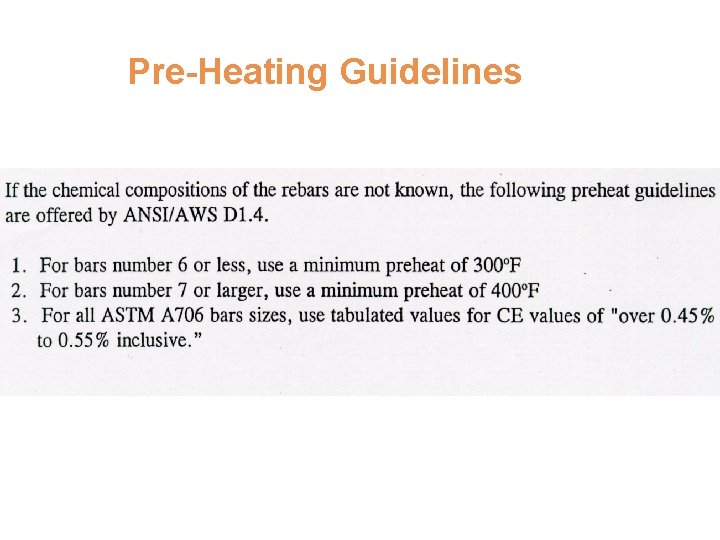 Pre-Heating Guidelines

If the chemical compositions of the rebars are not known, the following preheat guidelines are offered by ANSI/AWS D1.4.

1. For bars number 6 or less, use a minimum preheat of 300°F
2. For bars number 7 or larger, use a minimum preheat of 400°F
3. For all ASTM A706 bars sizes, use tabulated values for CE values of "over 0.45% to 0.55% inclusive."